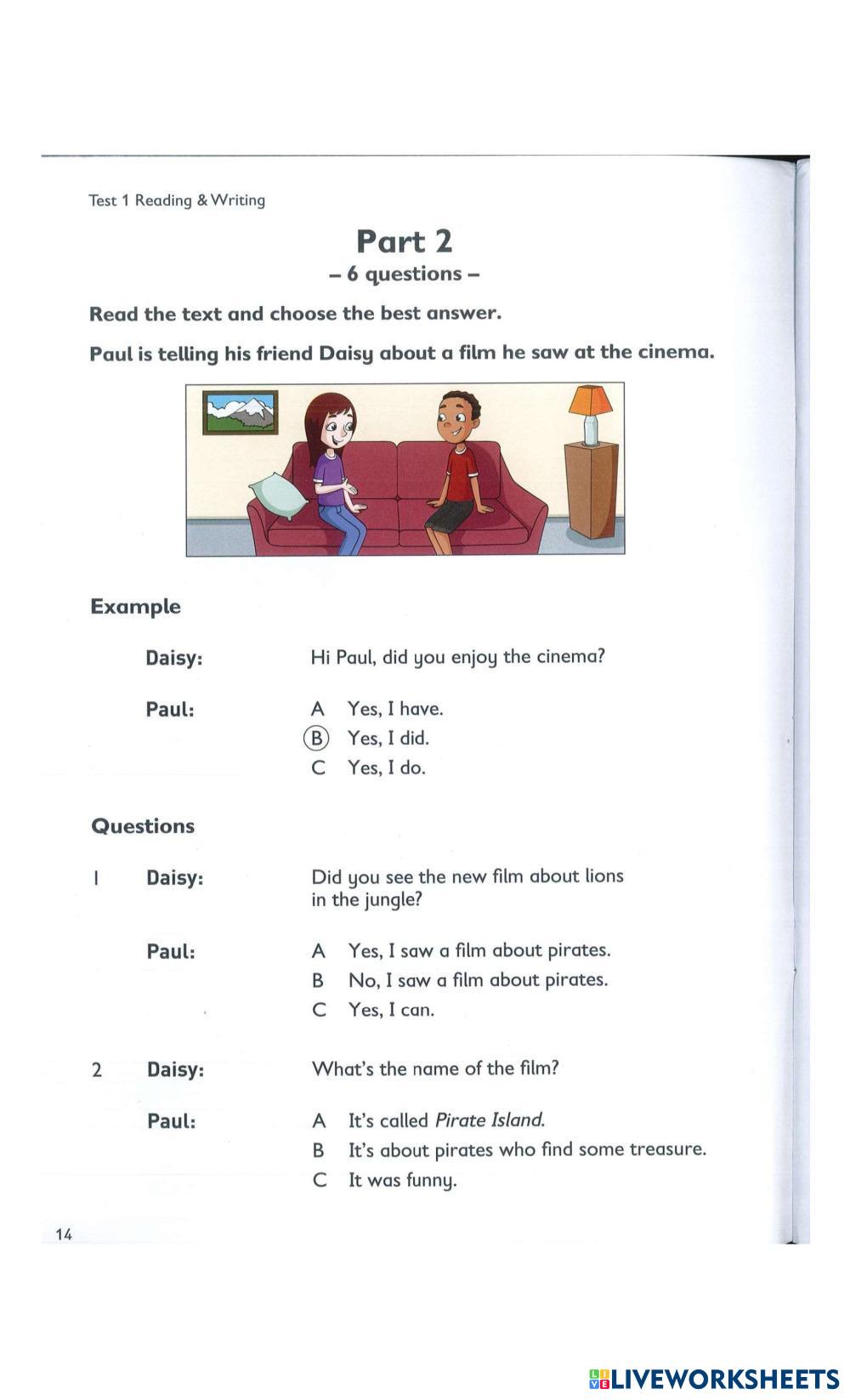 Test 1 Reading & Writing

Part 2
– 6 questions –

Read the text and choose the best answer.

Paul is telling his friend Daisy about a film he saw at the cinema.

Example

Daisy: Hi Paul, did you enjoy the cinema?

Paul:
A Yes, I have.
B Yes, I did.
C Yes, I do.

Questions

1 Daisy: Did you see the new film about lions in the jungle?

Paul:
A Yes, I saw a film about pirates.
B No, I saw a film about pirates.
C Yes, I can.

2 Daisy: What's the name of the film?

Paul:
A It's called Pirate Island.
B It's about pirates who find some treasure.
C It was funny.

14

LIVEWORKSHEETS